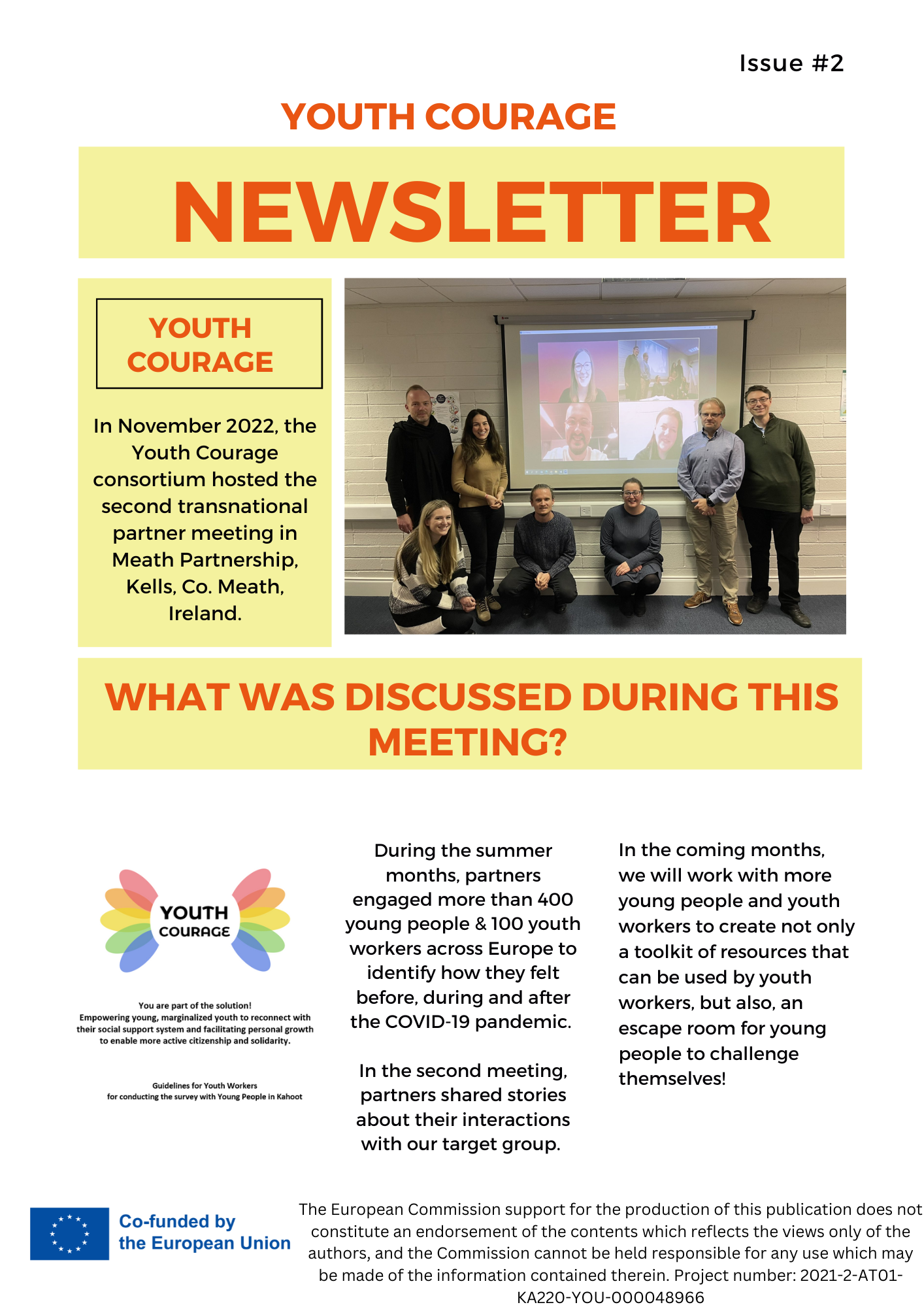 Issue #2

YOUTH COURAGE

NEWSLETTER

YOUTH COURAGE

In November 2022, the Youth Courage consortium hosted the second transnational partner meeting in Meath Partnership, Kells, Co. Meath, Ireland.

WHAT WAS DISCUSSED DURING THIS MEETING?

YOUTH COURAGE

You are part of the solution!
Empowering young, marginalized youth to reconnect with their social support system and facilitating personal growth to enable more active citizenship and solidarity.

Guidelines for Youth Workers
for conducting the survey with Young People in Kahoot

During the summer months, partners engaged more than 400 young people & 100 youth workers across Europe to identify how they felt before, during and after the COVID-19 pandemic.

In the second meeting, partners shared stories about their interactions with our target group.

In the coming months, we will work with more young people and youth workers to create not only a toolkit of resources that can be used by youth workers, but also, an escape room for young people to challenge themselves!

Co-funded by the European Union

The European Commission support for the production of this publication does not constitute an endorsement of the contents which reflects the views only of the authors, and the Commission cannot be held responsible for any use which may be made of the information contained therein. Project number: 2021-2-AT01-KA220-YOU-000048966